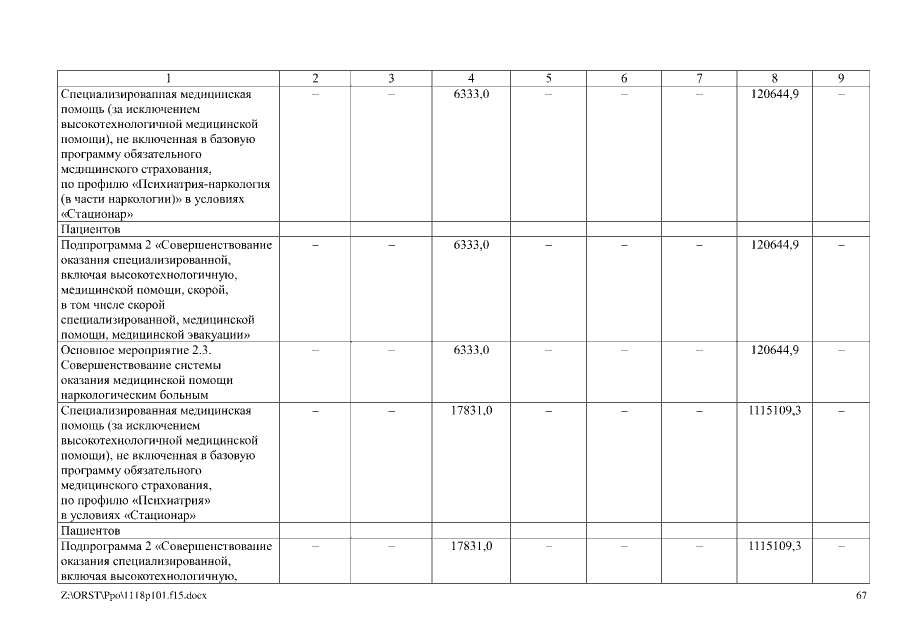 | 1 | 2 | 3 | 4 | 5 | 6 | 7 | 8 | 9 |
|---|---|---|---|---|---|---|---|---|
| Специализированная медицинская помощь (за исключением высокотехнологичной медицинской помощи), не включенная в базовую программу обязательного медицинского страхования, по профилю «Психиатрия-наркология (в части наркологии)» в условиях «Стационар» | – | – | 6333,0 | – | – | – | 120644,9 | – |
| Пациентов | | | | | | | | |
| Подпрограмма 2 «Совершенствование оказания специализированной, включая высокотехнологичную, медицинской помощи, скорой, в том числе скорой специализированной, медицинской помощи, медицинской эвакуации» | – | – | 6333,0 | – | – | – | 120644,9 | – |
| Основное мероприятие 2.3. Совершенствование системы оказания медицинской помощи наркологическим больным | – | – | 6333,0 | – | – | – | 120644,9 | – |
| Специализированная медицинская помощь (за исключением высокотехнологичной медицинской помощи), не включенная в базовую программу обязательного медицинского страхования, по профилю «Психиатрия» в условиях «Стационар» | – | – | 17831,0 | – | – | – | 1115109,3 | – |
| Пациентов | | | | | | | | |
| Подпрограмма 2 «Совершенствование оказания специализированной, включая высокотехнологичную, | – | – | 17831,0 | – | – | – | 1115109,3 | – |

Z:\ORST\Ppo\1118p101.f15.docx

67